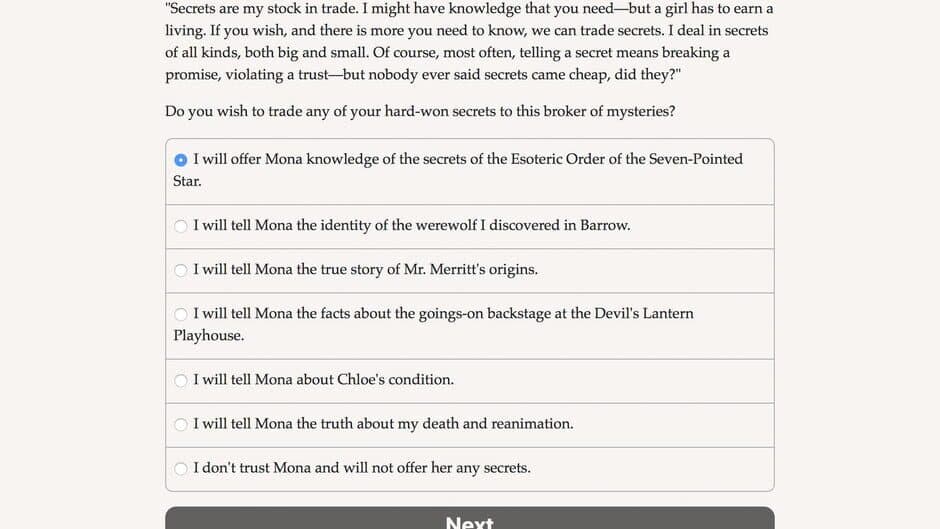 "Secrets are my stock in trade. I might have knowledge that you need—but a girl has to earn a living. If you wish, and there is more you need to know, we can trade secrets. I deal in secrets of all kinds, both big and small. Of course, most often, telling a secret means breaking a promise, violating a trust—but nobody ever said secrets came cheap, did they?"

Do you wish to trade any of your hard-won secrets to this broker of mysteries?

I will offer Mona knowledge of the secrets of the Esoteric Order of the Seven-Pointed Star.

I will tell Mona the identity of the werewolf I discovered in Barrow.

I will tell Mona the true story of Mr. Merritt's origins.

I will tell Mona the facts about the goings-on backstage at the Devil's Lantern Playhouse.

I will tell Mona about Chloe's condition.

I will tell Mona the truth about my death and reanimation.

I don't trust Mona and will not offer her any secrets.

Next